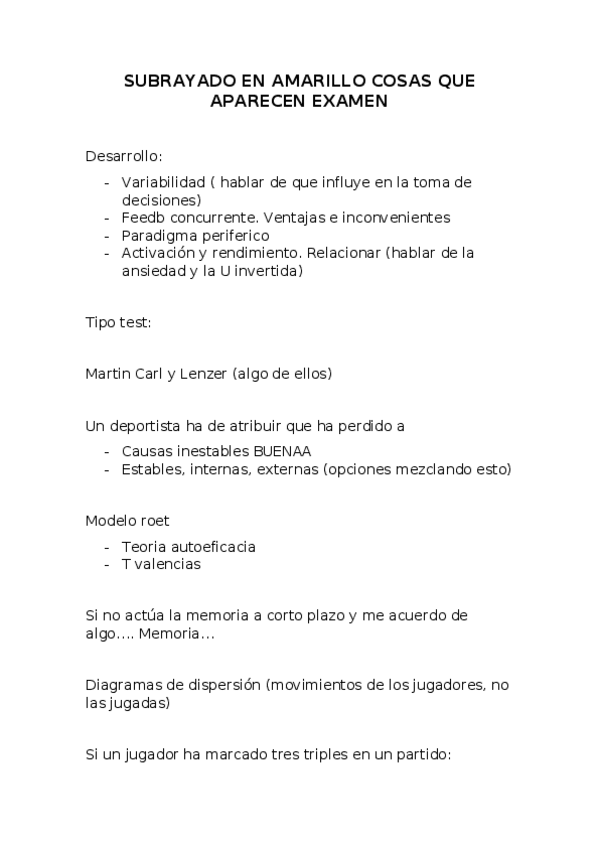 SUBRAYADO EN AMARILLO COSAS QUE APARECEN EXAMEN

Desarrollo:

- Variabilidad ( hablar de que influye en la toma de decisiones)
- Feedb concurrente. Ventajas e inconvenientes
- Paradigma periferico
- Activación y rendimiento. Relacionar (hablar de la ansiedad y la U invertida)

Tipo test:

Martin Carl y Lenzer (algo de ellos)

Un deportista ha de atribuir que ha perdido a

- Causas inestables BUENAA
- Estables, internas, externas (opciones mezclando esto)

Modelo roet

- Teoria autoeficacia
- T valencias

Si no actúa la memoria a corto plazo y me acuerdo de algo…. Memoria…

Diagramas de dispersión (movimientos de los jugadores, no las jugadas)

Si un jugador ha marcado tres triples en un partido: